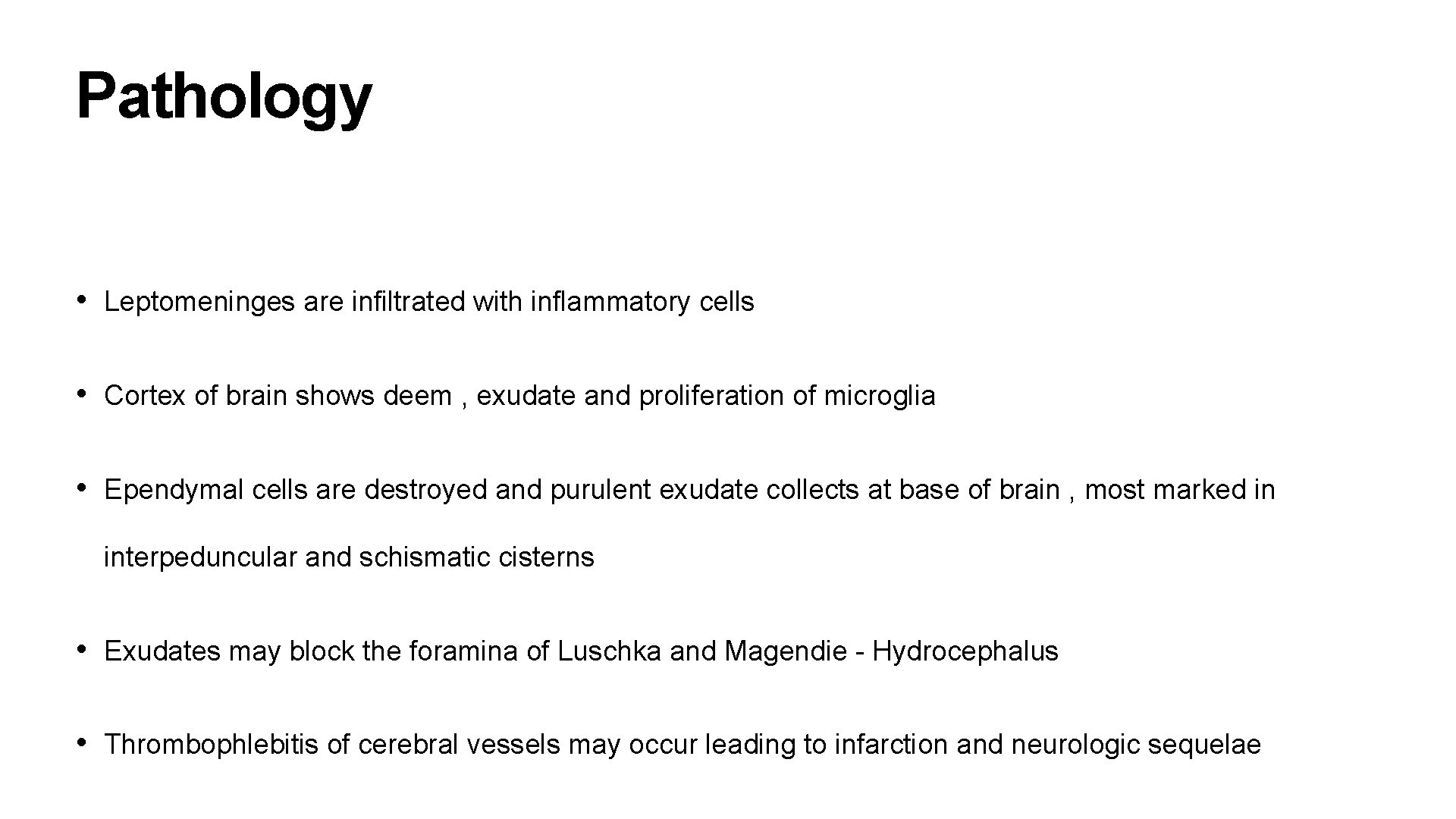 Pathology

• Leptomeninges are infiltrated with inflammatory cells

• Cortex of brain shows deem , exudate and proliferation of microglia

• Ependymal cells are destroyed and purulent exudate collects at base of brain , most marked in interpeduncular and schismatic cisterns

• Exudates may block the foramina of Luschka and Magendie - Hydrocephalus

• Thrombophlebitis of cerebral vessels may occur leading to infarction and neurologic sequelae